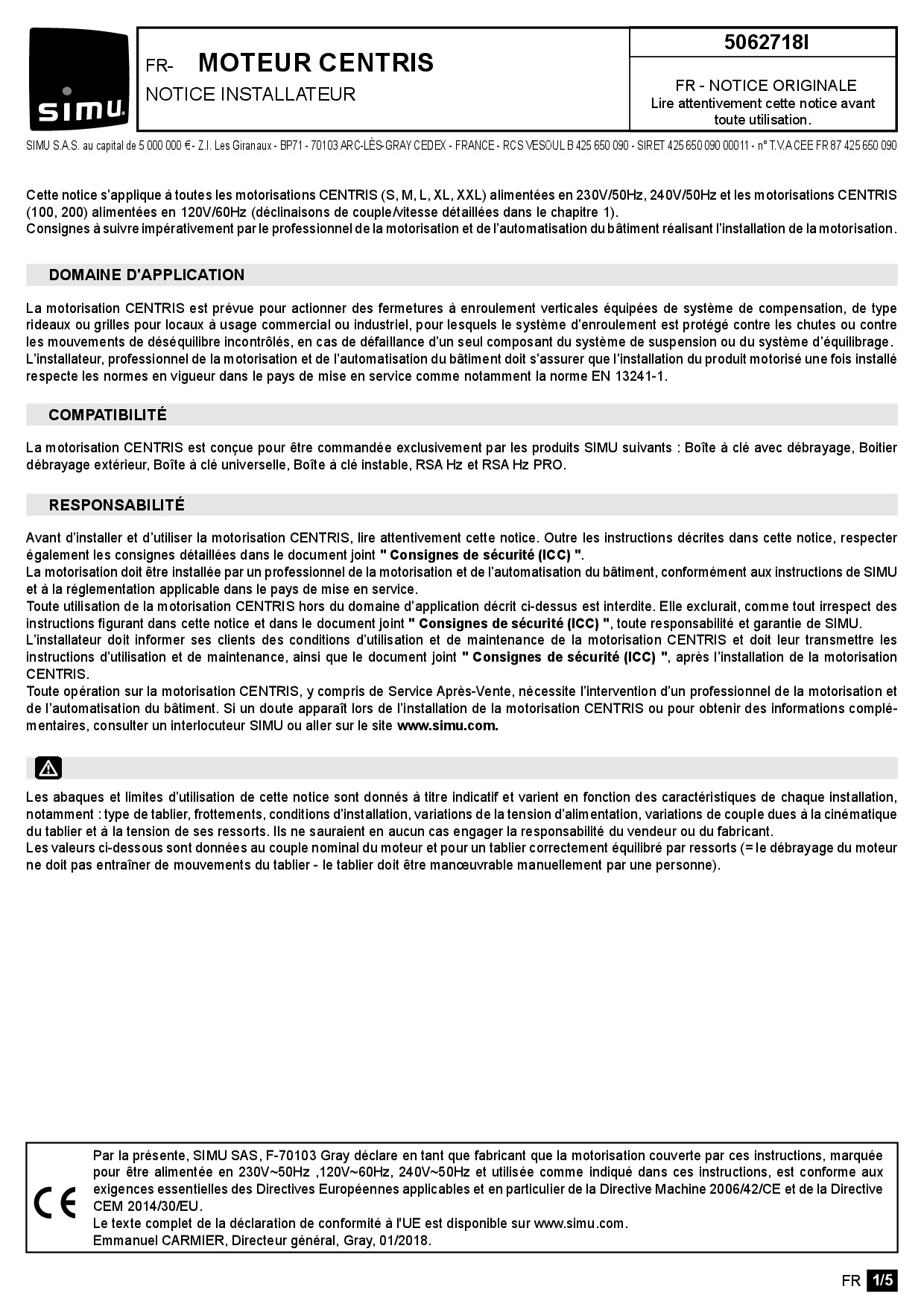 simu

FR- MOTEUR CENTRIS
NOTICE INSTALLATEUR

5062718I

FR - NOTICE ORIGINALE
Lire attentivement cette notice avant toute utilisation.

SIMU S.A.S. au capital de 5 000 000 € - Z.I. Les Giranaux - BP71 - 70103 ARC-LÈS-GRAY CEDEX - FRANCE - RCS VESOUL B 425 650 090 - SIRET 425 650 090 00011 - n° T.V.A CEE FR 87 425 650 090

Cette notice s'applique à toutes les motorisations CENTRIS (S, M, L, XL, XXL) alimentées en 230V/50Hz, 240V/50Hz et les motorisations CENTRIS (100, 200) alimentées en 120V/60Hz (déclinaisons de couple/vitesse détaillées dans le chapitre 1).
Consignes à suivre impérativement par le professionnel de la motorisation et de l'automatisation du bâtiment réalisant l'installation de la motorisation.

DOMAINE D'APPLICATION

La motorisation CENTRIS est prévue pour actionner des fermetures à enroulement verticales équipées de système de compensation, de type rideaux ou grilles pour locaux à usage commercial ou industriel, pour lesquels le système d'enroulement est protégé contre les chutes ou contre les mouvements de déséquilibre incontrôlés, en cas de défaillance d'un seul composant du système de suspension ou du système d'équilibrage.
L'installateur, professionnel de la motorisation et de l'automatisation du bâtiment doit s'assurer que l'installation du produit motorisé une fois installé respecte les normes en vigueur dans le pays de mise en service comme notamment la norme EN 13241-1.

COMPATIBILITÉ

La motorisation CENTRIS est conçue pour être commandée exclusivement par les produits SIMU suivants : Boîte à clé avec débrayage, Boitier débrayage extérieur, Boîte à clé universelle, Boîte à clé instable, RSA Hz et RSA Hz PRO.

RESPONSABILITÉ

Avant d'installer et d'utiliser la motorisation CENTRIS, lire attentivement cette notice. Outre les instructions décrites dans cette notice, respecter également les consignes détaillées dans le document joint " Consignes de sécurité (ICC) ".
La motorisation doit être installée par un professionnel de la motorisation et de l'automatisation du bâtiment, conformément aux instructions de SIMU et à la réglementation applicable dans le pays de mise en service.
Toute utilisation de la motorisation CENTRIS hors du domaine d'application décrit ci-dessus est interdite. Elle exclurait, comme tout irrespect des instructions figurant dans cette notice et dans le document joint " Consignes de sécurité (ICC) ", toute responsabilité et garantie de SIMU.
L'installateur doit informer ses clients des conditions d'utilisation et de maintenance de la motorisation CENTRIS et doit leur transmettre les instructions d'utilisation et de maintenance, ainsi que le document joint " Consignes de sécurité (ICC) ", après l'installation de la motorisation CENTRIS.
Toute opération sur la motorisation CENTRIS, y compris de Service Après-Vente, nécessite l'intervention d'un professionnel de la motorisation et de l'automatisation du bâtiment. Si un doute apparaît lors de l'installation de la motorisation CENTRIS ou pour obtenir des informations complémentaires, consulter un interlocuteur SIMU ou aller sur le site www.simu.com.

Les abaques et limites d'utilisation de cette notice sont donnés à titre indicatif et varient en fonction des caractéristiques de chaque installation, notamment : type de tablier, frottements, conditions d'installation, variations de la tension d'alimentation, variations de couple dues à la cinématique du tablier et à la tension de ses ressorts. Ils ne sauraient en aucun cas engager la responsabilité du vendeur ou du fabricant.
Les valeurs ci-dessous sont données au couple nominal du moteur et pour un tablier correctement équilibré par ressorts (= le débrayage du moteur ne doit pas entraîner de mouvements du tablier - le tablier doit être manœuvrable manuellement par une personne).

CE
Par la présente, SIMU SAS, F-70103 Gray déclare en tant que fabricant que la motorisation couverte par ces instructions, marquée pour être alimentée en 230V~50Hz ,120V~60Hz, 240V~50Hz et utilisée comme indiqué dans ces instructions, est conforme aux exigences essentielles des Directives Européennes applicables et en particulier de la Directive Machine 2006/42/CE et de la Directive CEM 2014/30/EU.
Le texte complet de la déclaration de conformité à l'UE est disponible sur www.simu.com.
Emmanuel CARMIER, Directeur général, Gray, 01/2018.

FR 1/5